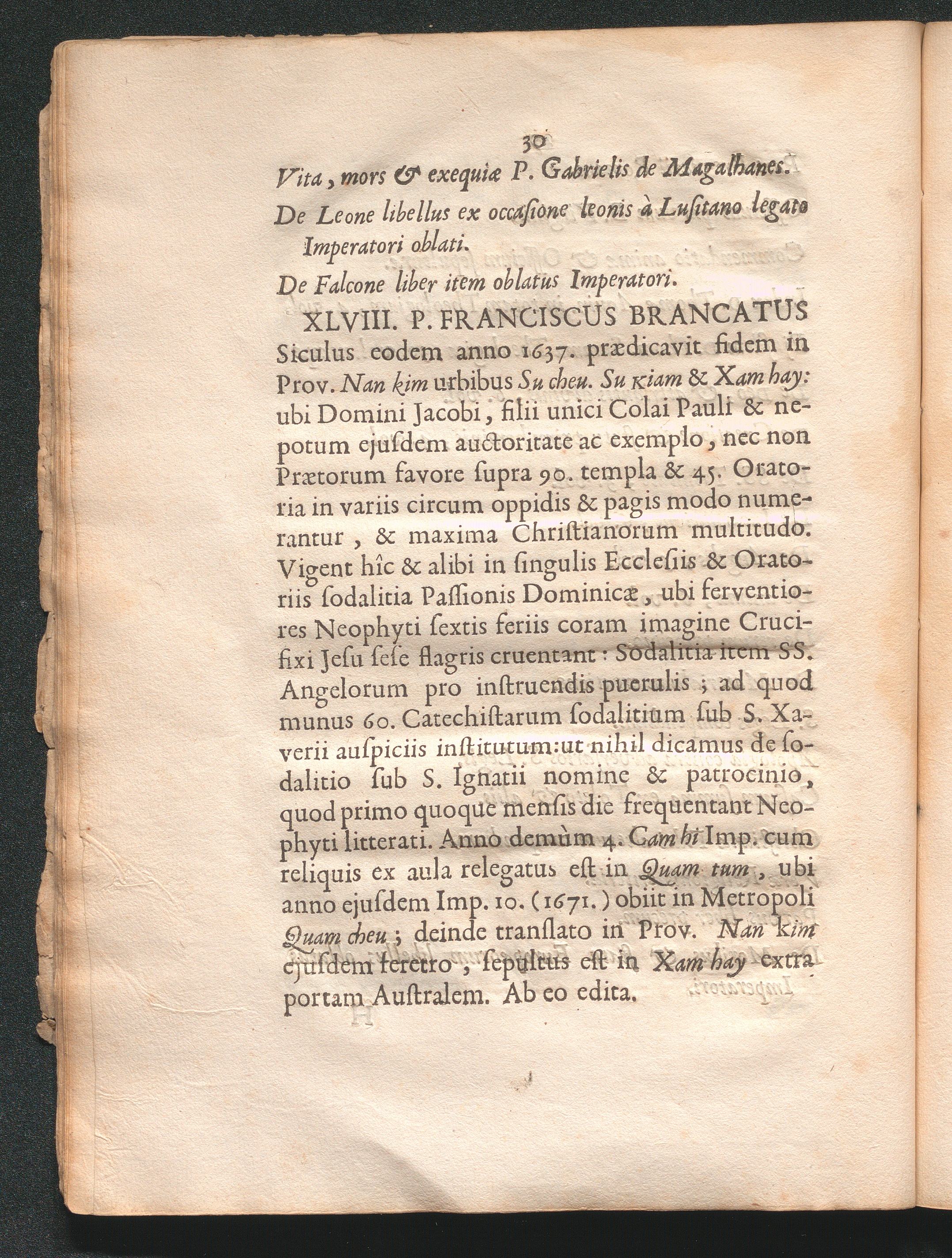 30

Vita, mors & exequiæ P. Gabrielis de Magalhanes.

De Leone libellus ex occaſione leonis à Luſitano legato Imperatori oblati.

De Falcone liber item oblatus Imperatori.

XLVIII. P. FRANCISCUS BRANCATUS Siculus eodem anno 1637. prædicavit fidem in Prov. Nan kim urbibus Su cheu. Su kiam & Xam hay: ubi Domini Jacobi, filii unici Colai Pauli & nepotum ejuſdem auctoritate ac exemplo, nec non Prætorum favore ſupra 90. templa & 45. Oratoria in variis circum oppidis & pagis modo numerantur, & maxima Chriſtianorum multitudo. Vigent hîc & alibi in ſingulis Eccleſiis & Oratoriis ſodalitia Paſſionis Dominicæ, ubi ferventiores Neophyti ſextis feriis coram imagine Crucifixi Jeſu ſeſe flagris cruentant: Sodalitia item SS. Angelorum pro inſtruendis puerulis; ad quod munus 60. Catechiſtarum ſodalitium ſub S. Xaverii auſpiciis inſtitutum: ut nihil dicamus de ſodalitio ſub S. Ignatii nomine & patrocinio, quod primo quoque menſis die frequentant Neophyti litterati. Anno demùm 4. Cam hi Imp. cum reliquis ex aula relegatus eſt in Quam tum, ubi anno ejuſdem Imp. 10. (1671.) obiit in Metropoli Quam cheu; deinde tranſlato in Prov. Nan kim ejuſdem feretro, ſepultus eſt in Xam hay extra portam Auſtralem. Ab eo edita.